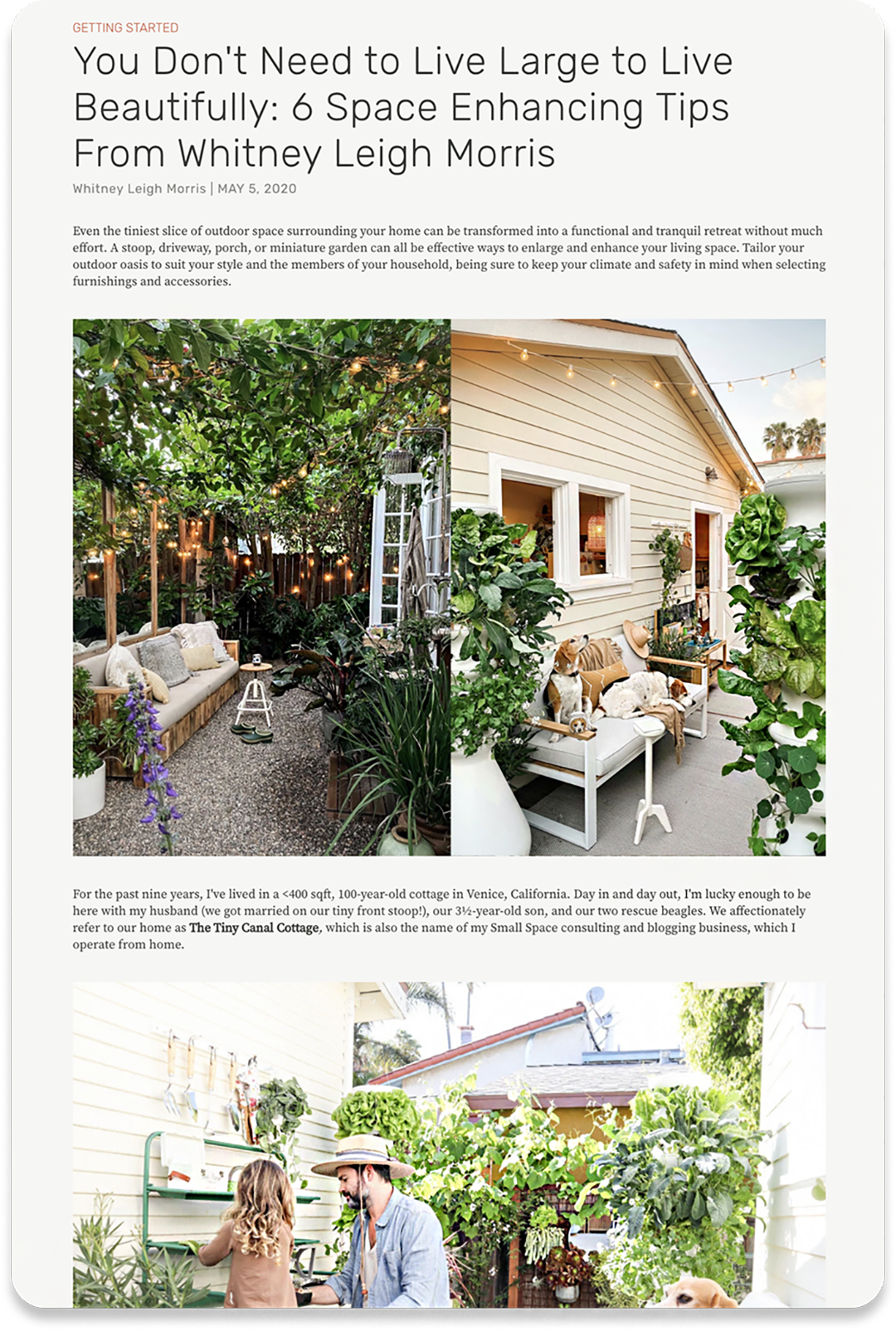 GETTING STARTED

You Don't Need to Live Large to Live Beautifully: 6 Space Enhancing Tips From Whitney Leigh Morris

Whitney Leigh Morris | MAY 5, 2020

Even the tiniest slice of outdoor space surrounding your home can be transformed into a functional and tranquil retreat without much effort. A stoop, driveway, porch, or miniature garden can all be effective ways to enlarge and enhance your living space. Tailor your outdoor oasis to suit your style and the members of your household, being sure to keep your climate and safety in mind when selecting furnishings and accessories.

For the past nine years, I've lived in a <400 sqft, 100-year-old cottage in Venice, California. Day in and day out, I'm lucky enough to be here with my husband (we got married on our tiny front stoop!), our 3½-year-old son, and our two rescue beagles. We affectionately refer to our home as The Tiny Canal Cottage, which is also the name of my Small Space consulting and blogging business, which I operate from home.